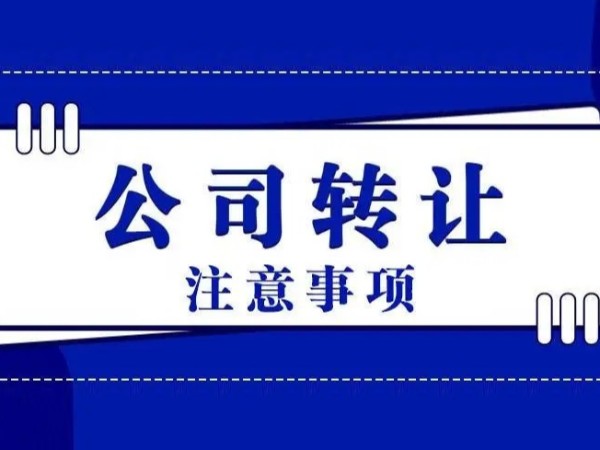 公司转让

注意事项